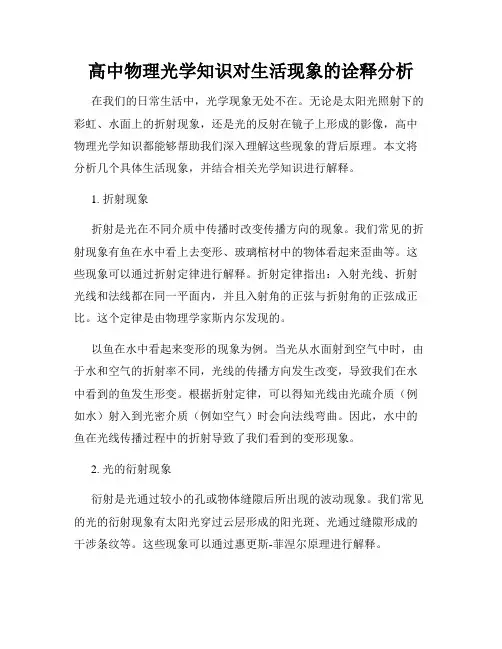 高中物理光学知识对生活现象的诠释分析

在我们的日常生活中，光学现象无处不在。无论是太阳光照射下的彩虹、水面上的折射现象，还是光的反射在镜子上形成的影像，高中物理光学知识都能够帮助我们深入理解这些现象的背后原理。本文将分析几个具体生活现象，并结合相关光学知识进行解释。

1. 折射现象

折射是光在不同介质中传播时改变传播方向的现象。我们常见的折射现象有鱼在水中看上去变形、玻璃棺材中的物体看起来歪曲等。这些现象可以通过折射定律进行解释。折射定律指出：入射光线、折射光线和法线都在同一平面内，并且入射角的正弦与折射角的正弦成正比。这个定律是由物理学家斯内尔发现的。

以鱼在水中看起来变形的现象为例。当光从水面射到空气中时，由于水和空气的折射率不同，光线的传播方向发生改变，导致我们在水中看到的鱼发生形变。根据折射定律，可以得知光线由光疏介质（例如水）射入到光密介质（例如空气）时会向法线弯曲。因此，水中的鱼在光线传播过程中的折射导致了我们看到的变形现象。

2. 光的衍射现象

衍射是光通过较小的孔或物体缝隙后所出现的波动现象。我们常见的光的衍射现象有太阳光穿过云层形成的阳光斑、光通过缝隙形成的干涉条纹等。这些现象可以通过惠更斯-菲涅尔原理进行解释。